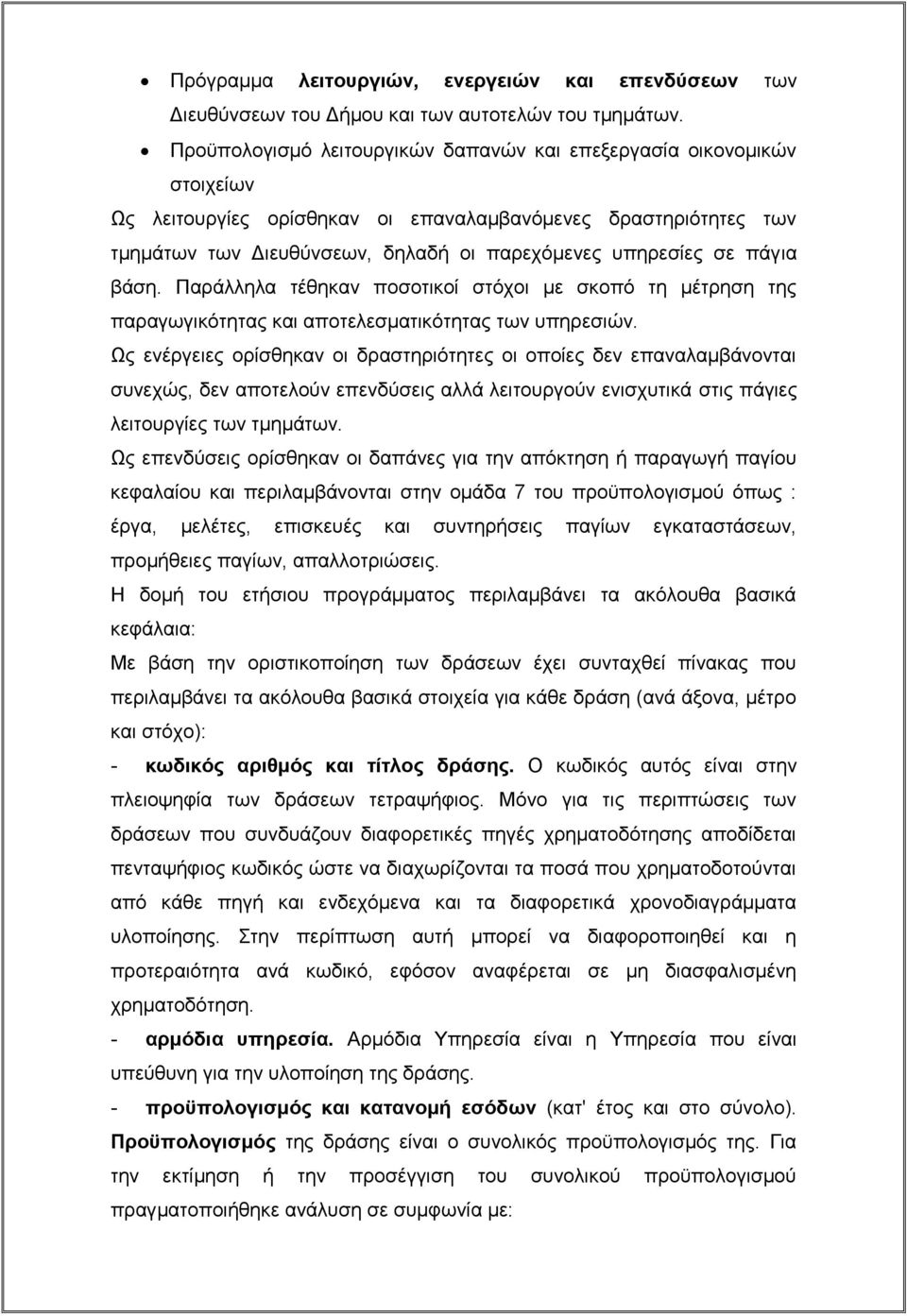 • Πρόγραμμα λειτουργιών, ενεργειών και επενδύσεων των Διευθύνσεων του Δήμου και των αυτοτελών του τμημάτων.
• Προϋπολογισμό λειτουργικών δαπανών και επεξεργασία οικονομικών στοιχείων

Ως λειτουργίες ορίσθηκαν οι επαναλαμβανόμενες δραστηριότητες των τμημάτων των Διευθύνσεων, δηλαδή οι παρεχόμενες υπηρεσίες σε πάγια βάση. Παράλληλα τέθηκαν ποσοτικοί στόχοι με σκοπό τη μέτρηση της παραγωγικότητας και αποτελεσματικότητας των υπηρεσιών.

Ως ενέργειες ορίσθηκαν οι δραστηριότητες οι οποίες δεν επαναλαμβάνονται συνεχώς, δεν αποτελούν επενδύσεις αλλά λειτουργούν ενισχυτικά στις πάγιες λειτουργίες των τμημάτων.

Ως επενδύσεις ορίσθηκαν οι δαπάνες για την απόκτηση ή παραγωγή παγίου κεφαλαίου και περιλαμβάνονται στην ομάδα 7 του προϋπολογισμού όπως : έργα, μελέτες, επισκευές και συντηρήσεις παγίων εγκαταστάσεων, προμήθειες παγίων, απαλλοτριώσεις.

Η δομή του ετήσιου προγράμματος περιλαμβάνει τα ακόλουθα βασικά κεφάλαια:

Με βάση την οριστικοποίηση των δράσεων έχει συνταχθεί πίνακας που περιλαμβάνει τα ακόλουθα βασικά στοιχεία για κάθε δράση (ανά άξονα, μέτρο και στόχο):

- κωδικός αριθμός και τίτλος δράσης. Ο κωδικός αυτός είναι στην πλειοψηφία των δράσεων τετραψήφιος. Μόνο για τις περιπτώσεις των δράσεων που συνδυάζουν διαφορετικές πηγές χρηματοδότησης αποδίδεται πενταψήφιος κωδικός ώστε να διαχωρίζονται τα ποσά που χρηματοδοτούνται από κάθε πηγή και ενδεχόμενα και τα διαφορετικά χρονοδιαγράμματα υλοποίησης. Στην περίπτωση αυτή μπορεί να διαφοροποιηθεί και η προτεραιότητα ανά κωδικό, εφόσον αναφέρεται σε μη διασφαλισμένη χρηματοδότηση.

- αρμόδια υπηρεσία. Αρμόδια Υπηρεσία είναι η Υπηρεσία που είναι υπεύθυνη για την υλοποίηση της δράσης.

- προϋπολογισμός και κατανομή εσόδων (κατ' έτος και στο σύνολο). Προϋπολογισμός της δράσης είναι ο συνολικός προϋπολογισμός της. Για την εκτίμηση ή την προσέγγιση του συνολικού προϋπολογισμού πραγματοποιήθηκε ανάλυση σε συμφωνία με: